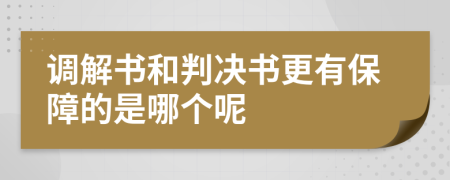 调解书和判决书更有保障的是哪个呢